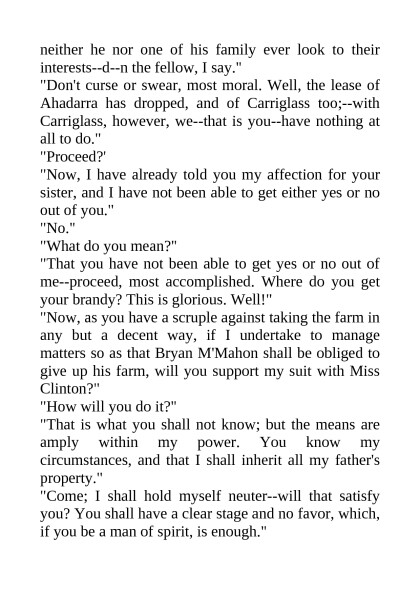 neither he nor one of his family ever look to their interests--d--n the fellow, I say."

"Don't curse or swear, most moral. Well, the lease of Ahadarra has dropped, and of Carriglass too;--with Carriglass, however, we--that is you--have nothing at all to do."

"Proceed?'

"Now, I have already told you my affection for your sister, and I have not been able to get either yes or no out of you."

"No."

"What do you mean?"

"That you have not been able to get yes or no out of me--proceed, most accomplished. Where do you get your brandy? This is glorious. Well!"

"Now, as you have a scruple against taking the farm in any but a decent way, if I undertake to manage matters so as that Bryan M'Mahon shall be obliged to give up his farm, will you support my suit with Miss Clinton?"

"How will you do it?"

"That is what you shall not know; but the means are amply within my power. You know my circumstances, and that I shall inherit all my father's property."

"Come; I shall hold myself neuter--will that satisfy you? You shall have a clear stage and no favor, which, if you be a man of spirit, is enough."